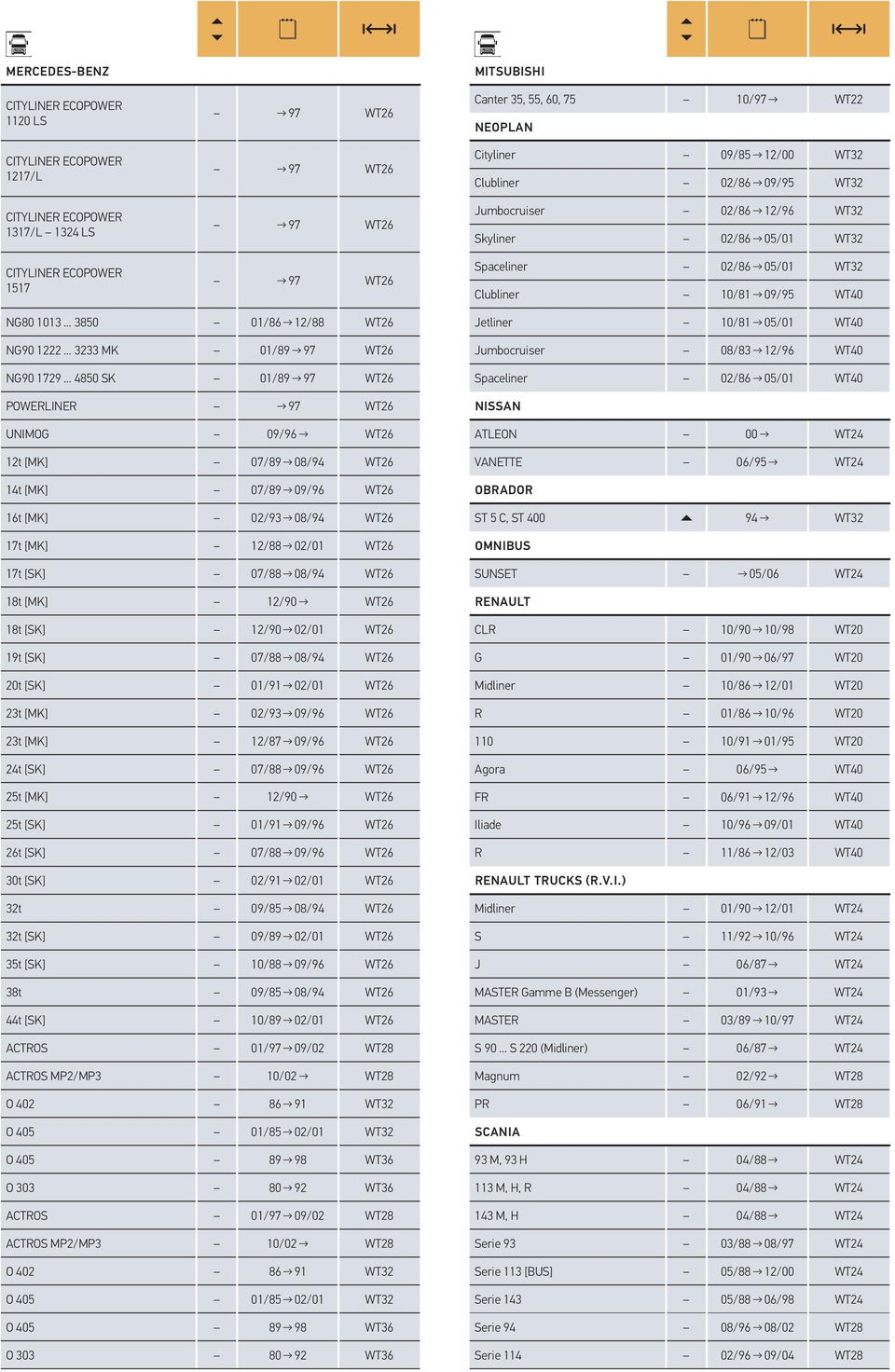 MERCEDES-BENZ

| | | | |
|---|---|---|---|
| CITYLINER ECOPOWER 1120 LS | – | → 97 | WT26 |
| CITYLINER ECOPOWER 1217/L | – | → 97 | WT26 |
| CITYLINER ECOPOWER 1317/L – 1324 LS | – | → 97 | WT26 |
| CITYLINER ECOPOWER 1517 | – | → 97 | WT26 |
| NG80 1013 ... 3850 | – | 01/86 → 12/88 | WT26 |
| NG90 1222 ... 3233 MK | – | 01/89 → 97 | WT26 |
| NG90 1729 ... 4850 SK | – | 01/89 → 97 | WT26 |
| POWERLINER | – | → 97 | WT26 |
| UNIMOG | – | 09/96 → | WT26 |
| 12t [MK] | – | 07/89 → 08/94 | WT26 |
| 14t [MK] | – | 07/89 → 09/96 | WT26 |
| 16t [MK] | – | 02/93 → 08/94 | WT26 |
| 17t [MK] | – | 12/88 → 02/01 | WT26 |
| 17t [SK] | – | 07/88 → 08/94 | WT26 |
| 18t [MK] | – | 12/90 → | WT26 |
| 18t [SK] | – | 12/90 → 02/01 | WT26 |
| 19t [SK] | – | 07/88 → 08/94 | WT26 |
| 20t [SK] | – | 01/91 → 02/01 | WT26 |
| 23t [MK] | – | 02/93 → 09/96 | WT26 |
| 23t [MK] | – | 12/87 → 09/96 | WT26 |
| 24t [SK] | – | 07/88 → 09/96 | WT26 |
| 25t [MK] | – | 12/90 → | WT26 |
| 25t [SK] | – | 01/91 → 09/96 | WT26 |
| 26t [SK] | – | 07/88 → 09/96 | WT26 |
| 30t [SK] | – | 02/91 → 02/01 | WT26 |
| 32t | – | 09/85 → 08/94 | WT26 |
| 32t [SK] | – | 09/89 → 02/01 | WT26 |
| 35t [SK] | – | 10/88 → 09/96 | WT26 |
| 38t | – | 09/85 → 08/94 | WT26 |
| 44t [SK] | – | 10/89 → 02/01 | WT26 |
| ACTROS | – | 01/97 → 09/02 | WT28 |
| ACTROS MP2/MP3 | – | 10/02 → | WT28 |
| O 402 | – | 86 → 91 | WT32 |
| O 405 | – | 01/85 → 02/01 | WT32 |
| O 405 | – | 89 → 98 | WT36 |
| O 303 | – | 80 → 92 | WT36 |
| ACTROS | – | 01/97 → 09/02 | WT28 |
| ACTROS MP2/MP3 | – | 10/02 → | WT28 |
| O 402 | – | 86 → 91 | WT32 |
| O 405 | – | 01/85 → 02/01 | WT32 |
| O 405 | – | 89 → 98 | WT36 |
| O 303 | – | 80 → 92 | WT36 |

MITSUBISHI

| | | | |
|---|---|---|---|
| Canter 35, 55, 60, 75 | – | 10/97 → | WT22 |

NEOPLAN

| | | | |
|---|---|---|---|
| Cityliner | – | 09/85 → 12/00 | WT32 |
| Clubliner | – | 02/86 → 09/95 | WT32 |
| Jumbocruiser | – | 02/86 → 12/96 | WT32 |
| Skyliner | – | 02/86 → 05/01 | WT32 |
| Spaceliner | – | 02/86 → 05/01 | WT32 |
| Clubliner | – | 10/81 → 09/95 | WT40 |
| Jetliner | – | 10/81 → 05/01 | WT40 |
| Jumbocruiser | – | 08/83 → 12/96 | WT40 |
| Spaceliner | – | 02/86 → 05/01 | WT40 |

NISSAN

| | | | |
|---|---|---|---|
| ATLEON | – | 00 → | WT24 |
| VANETTE | – | 06/95 → | WT24 |

OBRADOR

| | | | |
|---|---|---|---|
| ST 5 C, ST 400 | ▲ | 94 → | WT32 |

OMNIBUS

| | | | |
|---|---|---|---|
| SUNSET | – | → 05/06 | WT24 |

RENAULT

| | | | |
|---|---|---|---|
| CLR | – | 10/90 → 10/98 | WT20 |
| G | – | 01/90 → 06/97 | WT20 |
| Midliner | – | 10/86 → 12/01 | WT20 |
| R | – | 01/86 → 10/96 | WT20 |
| 110 | – | 10/91 → 01/95 | WT20 |
| Agora | – | 06/95 → | WT40 |
| FR | – | 06/91 → 12/96 | WT40 |
| Iliade | – | 10/96 → 09/01 | WT40 |
| R | – | 11/86 → 12/03 | WT40 |

RENAULT TRUCKS (R.V.I.)

| | | | |
|---|---|---|---|
| Midliner | – | 01/90 → 12/01 | WT24 |
| S | – | 11/92 → 10/96 | WT24 |
| J | – | 06/87 → | WT24 |
| MASTER Gamme B (Messenger) | – | 01/93 → | WT24 |
| MASTER | – | 03/89 → 10/97 | WT24 |
| S 90 ... S 220 (Midliner) | – | 06/87 → | WT24 |
| Magnum | – | 02/92 → | WT28 |
| PR | – | 06/91 → | WT28 |

SCANIA

| | | | |
|---|---|---|---|
| 93 M, 93 H | – | 04/88 → | WT24 |
| 113 M, H, R | – | 04/88 → | WT24 |
| 143 M, H | – | 04/88 → | WT24 |
| Serie 93 | – | 03/88 → 08/97 | WT24 |
| Serie 113 [BUS] | – | 05/88 → 12/00 | WT24 |
| Serie 143 | – | 05/88 → 06/98 | WT24 |
| Serie 94 | – | 08/96 → 08/02 | WT28 |
| Serie 114 | – | 02/96 → 09/04 | WT28 |